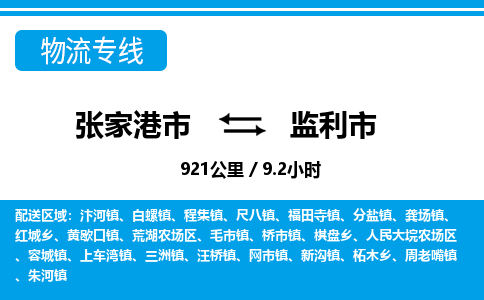 物流专线

张家港市 监利市

921公里 / 9.2小时

配送区域：汴河镇、白螺镇、程集镇、尺八镇、福田寺镇、分盐镇、龚场镇、红城乡、黄歇口镇、荒湖农场区、毛市镇、桥市镇、棋盘乡、人民大垸农场区、容城镇、上车湾镇、三洲镇、汪桥镇、网市镇、新沟镇、柘木乡、周老嘴镇、朱河镇